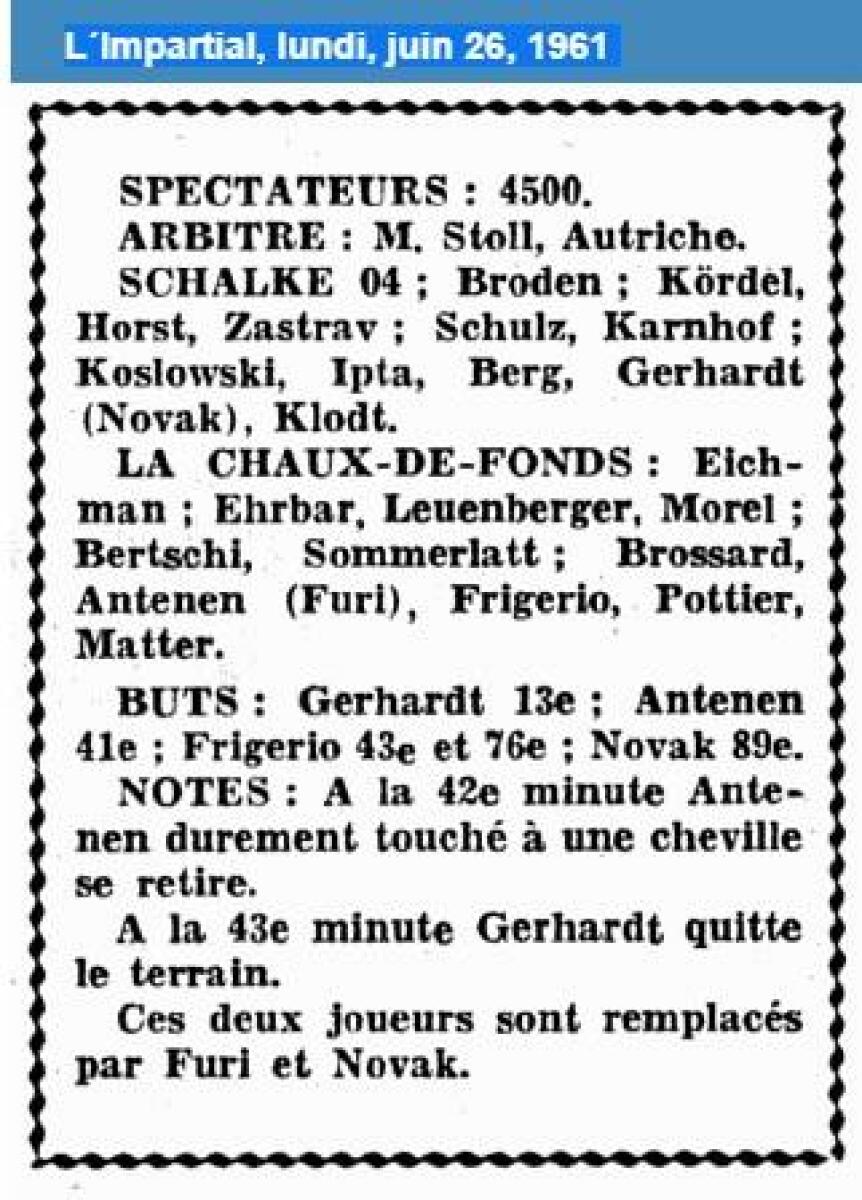 L´Impartial, lundi, juin 26, 1961

SPECTATEURS : 4500.

ARBITRE : M. Stoll, Autriche.

SCHALKE 04 ; Broden ; Kördel, Horst, Zastrav ; Schulz, Karnhof ; Koslowski, Ipta, Berg, Gerhardt (Novak), Klodt.

LA CHAUX-DE-FONDS : Eichman ; Ehrbar, Leuenberger, Morel ; Bertschi, Sommerlatt ; Brossard, Antenen (Furi), Frigerio, Pottier, Matter.

BUTS : Gerhardt 13e ; Antenen 41e ; Frigerio 43e et 76e ; Novak 89e.

NOTES : A la 42e minute Antenen durement touché à une cheville se retire.

A la 43e minute Gerhardt quitte le terrain.

Ces deux joueurs sont remplacés par Furi et Novak.